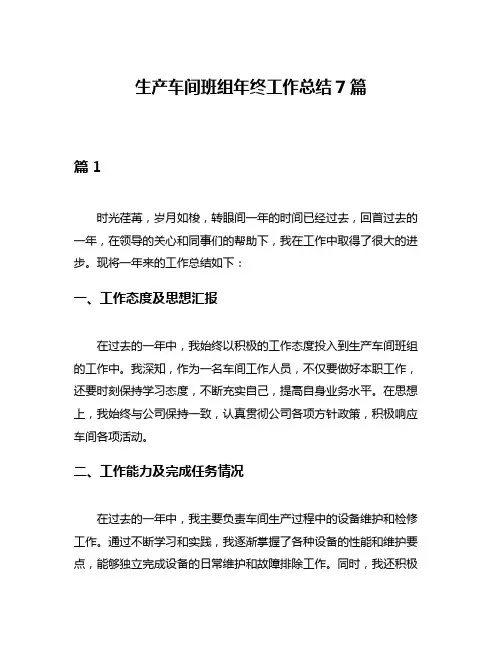 生产车间班组年终工作总结7篇

篇1

时光荏苒，岁月如梭，转眼间一年的时间已经过去，回首过去的一年，在领导的关心和同事们的帮助下，我在工作中取得了很大的进步。现将一年来的工作总结如下：

一、工作态度及思想汇报

在过去的一年中，我始终以积极的工作态度投入到生产车间班组的工作中。我深知，作为一名车间工作人员，不仅要做好本职工作，还要时刻保持学习态度，不断充实自己，提高自身业务水平。在思想上，我始终与公司保持一致，认真贯彻公司各项方针政策，积极响应车间各项活动。

二、工作能力及完成任务情况

在过去的一年中，我主要负责车间生产过程中的设备维护和检修工作。通过不断学习和实践，我逐渐掌握了各种设备的性能和维护要点，能够独立完成设备的日常维护和故障排除工作。同时，我还积极